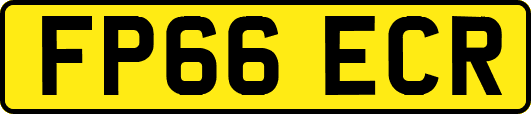 FP66 ECR